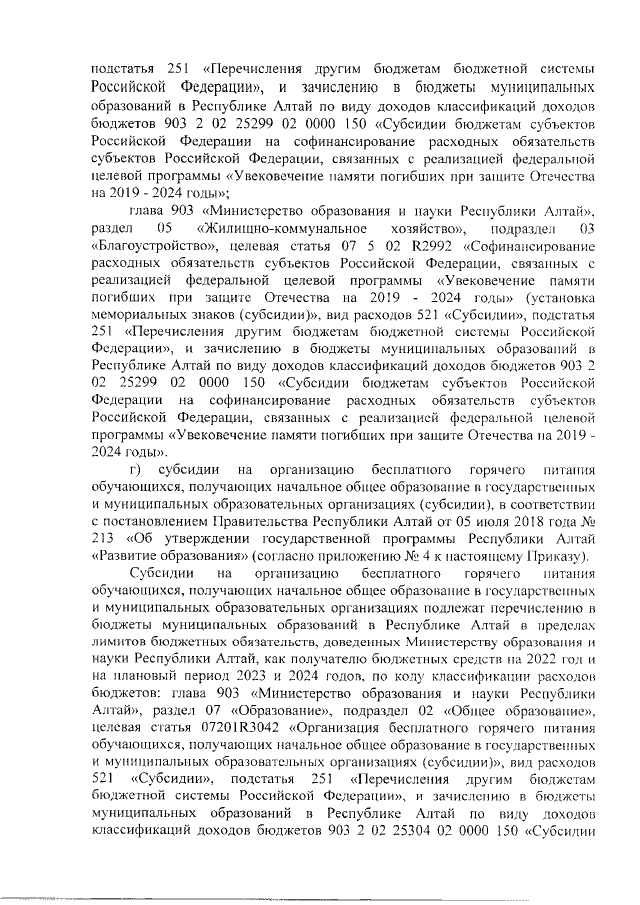 подстатья 251 «Перечисления другим бюджетам бюджетной системы Российской Федерации», и зачислению в бюджеты муниципальных образований в Республике Алтай по виду доходов классификаций доходов бюджетов 903 2 02 25299 02 0000 150 «Субсидии бюджетам субъектов Российской Федерации на софинансирование расходных обязательств субъектов Российской Федерации, связанных с реализацией федеральной целевой программы «Увековечение памяти погибших при защите Отечества на 2019 - 2024 годы»;

глава 903 «Министерство образования и науки Республики Алтай», раздел 05 «Жилищно-коммунальное хозяйство», подраздел 03 «Благоустройство», целевая статья 07 5 02 R2992 «Софинансирование расходных обязательств субъектов Российской Федерации, связанных с реализацией федеральной целевой программы «Увековечение памяти погибших при защите Отечества на 2019 - 2024 годы» (установка мемориальных знаков (субсидии)», вид расходов 521 «Субсидии», подстатья 251 «Перечисления другим бюджетам бюджетной системы Российской Федерации», и зачислению в бюджеты муниципальных образований в Республике Алтай по виду доходов классификаций доходов бюджетов 903 2 02 25299 02 0000 150 «Субсидии бюджетам субъектов Российской Федерации на софинансирование расходных обязательств субъектов Российской Федерации, связанных с реализацией федеральной целевой программы «Увековечение памяти погибших при защите Отечества на 2019 - 2024 годы».

г) субсидии на организацию бесплатного горячего питания обучающихся, получающих начальное общее образование в государственных и муниципальных образовательных организациях (субсидии), в соответствии с постановлением Правительства Республики Алтай от 05 июля 2018 года № 213 «Об утверждении государственной программы Республики Алтай «Развитие образования» (согласно приложению № 4 к настоящему Приказу).

Субсидии на организацию бесплатного горячего питания обучающихся, получающих начальное общее образование в государственных и муниципальных образовательных организациях подлежат перечислению в бюджеты муниципальных образований в Республике Алтай в пределах лимитов бюджетных обязательств, доведенных Министерству образования и науки Республики Алтай, как получателю бюджетных средств на 2022 год и на плановый период 2023 и 2024 годов, по коду классификации расходов бюджетов: глава 903 «Министерство образования и науки Республики Алтай», раздел 07 «Образование», подраздел 02 «Общее образование», целевая статья 07201R3042 «Организация бесплатного горячего питания обучающихся, получающих начальное общее образование в государственных и муниципальных образовательных организациях (субсидии)», вид расходов 521 «Субсидии», подстатья 251 «Перечисления другим бюджетам бюджетной системы Российской Федерации», и зачислению в бюджеты муниципальных образований в Республике Алтай по виду доходов классификаций доходов бюджетов 903 2 02 25304 02 0000 150 «Субсидии